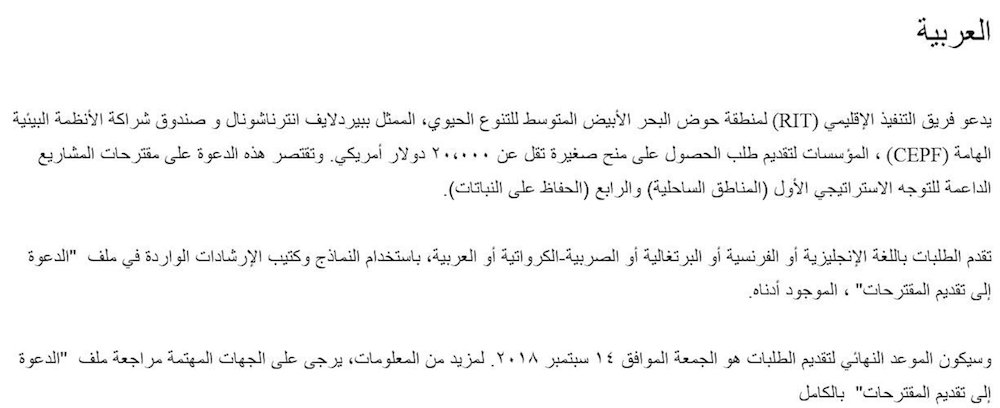 العربية

يدعو فريق التنفيذ الإقليمي (RIT) لمنطقة حوض البحر الأبيض المتوسط للتنوع الحيوي، الممثل ببيردلايف انترناشونال و صندوق شراكة الأنظمة البيئية الهامة (CEPF) ، المؤسسات لتقديم طلب الحصول على منح صغيرة تقل عن ٢٠،٠٠٠ دولار أمريكي. وتقتصر هذه الدعوة على مقترحات المشاريع الداعمة للتوجه الاستراتيجي الأول (المناطق الساحلية) والرابع (الحفاظ على النباتات).

تقدم الطلبات باللغة الإنجليزية أو الفرنسية أو البرتغالية أو الصربية-الكرواتية أو العربية، باستخدام النماذج وكتيب الإرشادات الواردة في ملف "الدعوة إلى تقديم المقترحات" ، الموجود أدناه.

وسيكون الموعد النهائي لتقديم الطلبات هو الجمعة الموافق ١٤ سبتمبر ٢٠١٨. لمزيد من المعلومات، يرجى على الجهات المهتمة مراجعة ملف "الدعوة إلى تقديم المقترحات" بالكامل